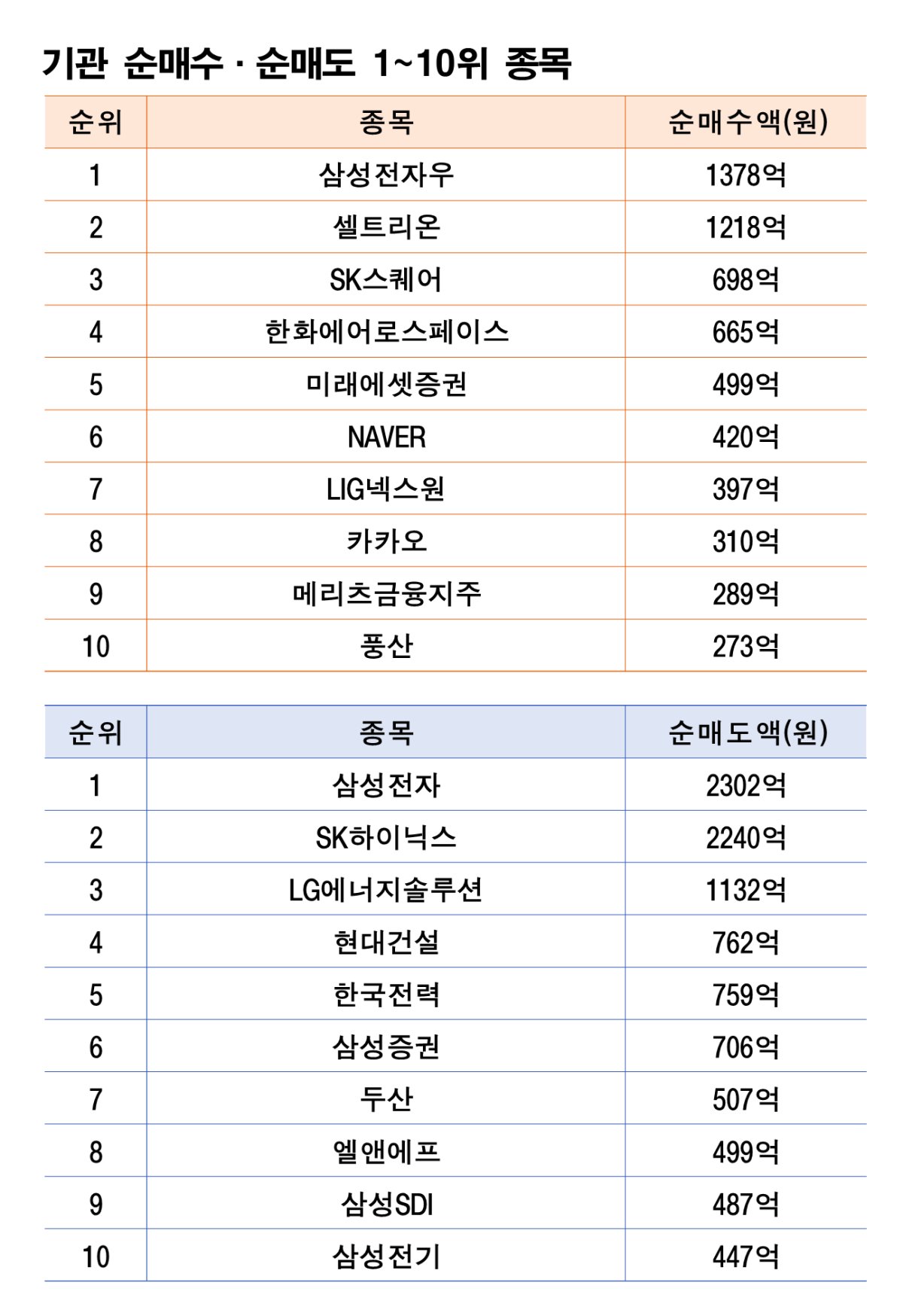 기관 순매수 · 순매도 1~10위 종목

| 순위 | 종목 | 순매수액(원) |
|---|---|---|
| 1 | 삼성전자우 | 1378억 |
| 2 | 셀트리온 | 1218억 |
| 3 | SK스퀘어 | 698억 |
| 4 | 한화에어로스페이스 | 665억 |
| 5 | 미래에셋증권 | 499억 |
| 6 | NAVER | 420억 |
| 7 | LIG넥스원 | 397억 |
| 8 | 카카오 | 310억 |
| 9 | 메리츠금융지주 | 289억 |
| 10 | 풍산 | 273억 |

| 순위 | 종목 | 순매도액(원) |
|---|---|---|
| 1 | 삼성전자 | 2302억 |
| 2 | SK하이닉스 | 2240억 |
| 3 | LG에너지솔루션 | 1132억 |
| 4 | 현대건설 | 762억 |
| 5 | 한국전력 | 759억 |
| 6 | 삼성증권 | 706억 |
| 7 | 두산 | 507억 |
| 8 | 엘앤에프 | 499억 |
| 9 | 삼성SDI | 487억 |
| 10 | 삼성전기 | 447억 |